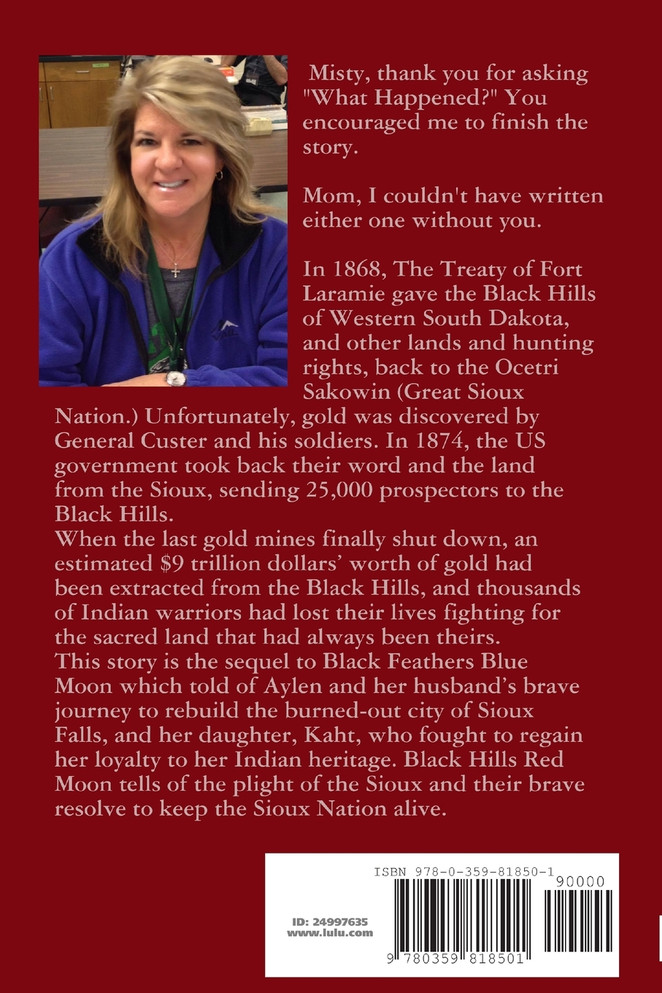 Misty, thank you for asking "What Happened?" You encouraged me to finish the story.

Mom, I couldn't have written either one without you.

In 1868, The Treaty of Fort Laramie gave the Black Hills of Western South Dakota, and other lands and hunting rights, back to the Ocetri Sakowin (Great Sioux Nation.) Unfortunately, gold was discovered by General Custer and his soldiers. In 1874, the US government took back their word and the land from the Sioux, sending 25,000 prospectors to the Black Hills.
When the last gold mines finally shut down, an estimated $9 trillion dollars' worth of gold had been extracted from the Black Hills, and thousands of Indian warriors had lost their lives fighting for the sacred land that had always been theirs.
This story is the sequel to Black Feathers Blue Moon which told of Aylen and her husband's brave journey to rebuild the burned-out city of Sioux Falls, and her daughter, Kaht, who fought to regain her loyalty to her Indian heritage. Black Hills Red Moon tells of the plight of the Sioux and their brave resolve to keep the Sioux Nation alive.

ISBN 978-0-359-81850-1
90000
ID: 24997635
www.lulu.com
9 780359 818501